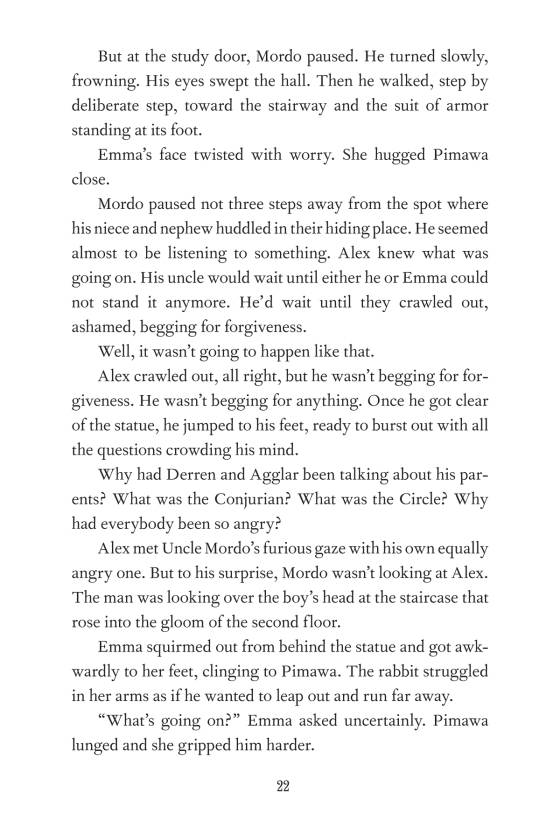 But at the study door, Mordo paused. He turned slowly, frowning. His eyes swept the hall. Then he walked, step by deliberate step, toward the stairway and the suit of armor standing at its foot.

Emma's face twisted with worry. She hugged Pimawa close.

Mordo paused not three steps away from the spot where his niece and nephew huddled in their hiding place. He seemed almost to be listening to something. Alex knew what was going on. His uncle would wait until either he or Emma could not stand it anymore. He'd wait until they crawled out, ashamed, begging for forgiveness.

Well, it wasn't going to happen like that.

Alex crawled out, all right, but he wasn't begging for forgiveness. He wasn't begging for anything. Once he got clear of the statue, he jumped to his feet, ready to burst out with all the questions crowding his mind.

Why had Derren and Agglar been talking about his parents? What was the Conjurian? What was the Circle? Why had everybody been so angry?

Alex met Uncle Mordo's furious gaze with his own equally angry one. But to his surprise, Mordo wasn't looking at Alex. The man was looking over the boy's head at the staircase that rose into the gloom of the second floor.

Emma squirmed out from behind the statue and got awkwardly to her feet, clinging to Pimawa. The rabbit struggled in her arms as if he wanted to leap out and run far away.

"What's going on?" Emma asked uncertainly. Pimawa lunged and she gripped him harder.

22